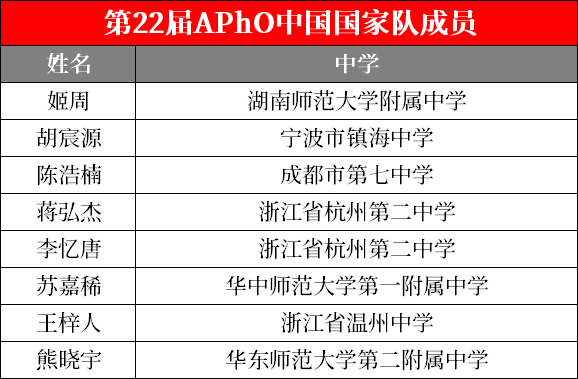 第22届APhO中国国家队成员

| 姓名 | 中学 |
|---|---|
| 姬周 | 湖南师范大学附属中学 |
| 胡宸源 | 宁波市镇海中学 |
| 陈浩楠 | 成都市第七中学 |
| 蒋弘杰 | 浙江省杭州第二中学 |
| 李忆唐 | 浙江省杭州第二中学 |
| 苏嘉稀 | 华中师范大学第一附属中学 |
| 王梓人 | 浙江省温州中学 |
| 熊晓宇 | 华东师范大学第二附属中学 |